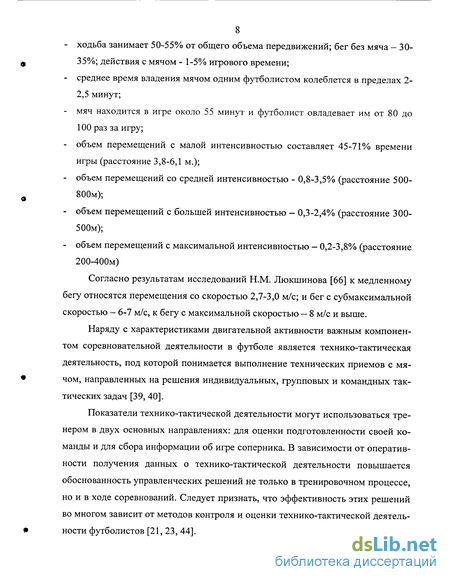 8

- ходьба занимает 50-55% от общего объема передвижений; бег без мяча – 30-35%; действия с мячом - 1-5% игрового времени;
- среднее время владения мячом одним футболистом колеблется в пределах 2-2,5 минут;
- мяч находится в игре около 55 минут и футболист овладевает им от 80 до 100 раз за игру;
- объем перемещений с малой интенсивностью составляет 45-71% времени игры (расстояние 3,8-6,1 м.);
- объем перемещений со средней интенсивностью - 0,8-3,5% (расстояние 500-800м);
- объем перемещений с большей интенсивностью – 0,3-2,4% (расстояние 300-500м);
- объем перемещений с максимальной интенсивностью – 0,2-3,8% (расстояние 200-400м)

Согласно результатам исследований Н.М. Люкшинова [66] к медленному бегу относятся перемещения со скоростью 2,7-3,0 м/с; и бег с субмаксимальной скоростью – 6-7 м/с, к бегу с максимальной скоростью – 8 м/с и выше.

Наряду с характеристиками двигательной активности важным компонентом соревновательной деятельности в футболе является технико-тактическая деятельность, под которой понимается выполнение технических приемов с мячом, направленных на решения индивидуальных, групповых и командных тактических задач [39, 40].

Показатели технико-тактической деятельности могут использоваться тренером в двух основных направлениях: для оценки подготовленности своей команды и для сбора информации об игре соперника. В зависимости от оперативности получения данных о технико-тактической деятельности повышается обоснованность управленческих решений не только в тренировочном процессе, но и в ходе соревнований. Следует признать, что эффективность этих решений во многом зависит от методов контроля и оценки технико-тактической деятельности футболистов [21, 23, 44].

dsLib.net
библиотека диссертаций